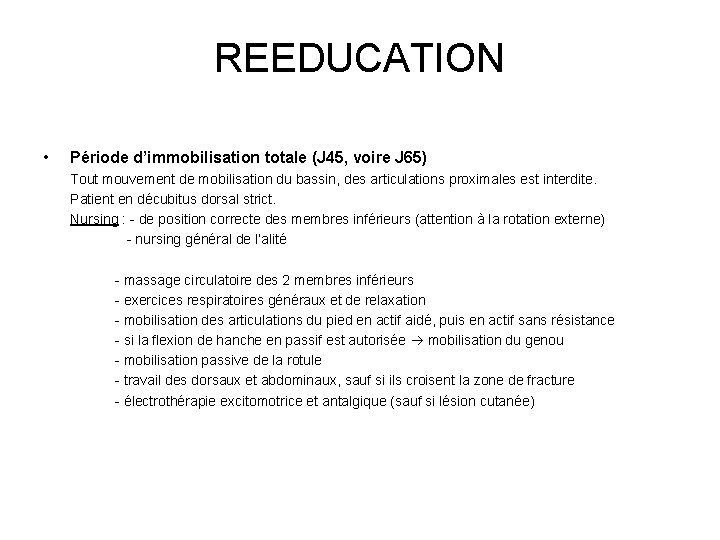 REEDUCATION

• Période d'immobilisation totale (J45, voire J65)
Tout mouvement de mobilisation du bassin, des articulations proximales est interdite.
Patient en décubitus dorsal strict.
Nursing : - de position correcte des membres inférieurs (attention à la rotation externe)
- nursing général de l'alité

- massage circulatoire des 2 membres inférieurs
- exercices respiratoires généraux et de relaxation
- mobilisation des articulations du pied en actif aidé, puis en actif sans résistance
- si la flexion de hanche en passif est autorisée → mobilisation du genou
- mobilisation passive de la rotule
- travail des dorsaux et abdominaux, sauf si ils croisent la zone de fracture
- électrothérapie excitomotrice et antalgique (sauf si lésion cutanée)